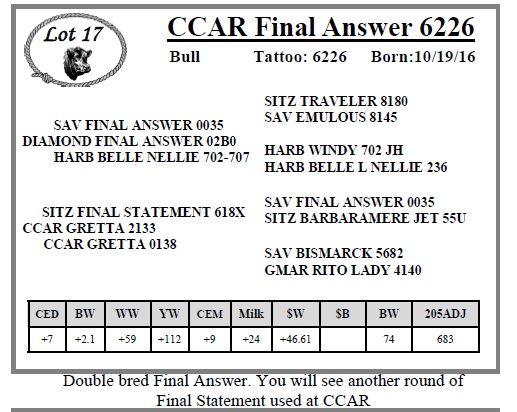 Lot 17

CCAR Final Answer 6226

Bull Tattoo: 6226 Born:10/19/16

SAV FINAL ANSWER 0035
DIAMOND FINAL ANSWER 02B0
HARB BELLE NELLIE 702-707

SITZ FINAL STATEMENT 618X
CCAR GRETTA 2133
CCAR GRETTA 0138

SITZ TRAVELER 8180
SAV EMULOUS 8145

HARB WINDY 702 JH
HARB BELLE L NELLIE 236

SAV FINAL ANSWER 0035
SITZ BARBARAMERE JET 55U

SAV BISMARCK 5682
GMAR RITO LADY 4140

| CED | BW | WW | YW | CEM | Milk | $W | $B | BW | 205ADJ |
|---|---|---|---|---|---|---|---|---|---|
| +7 | +2.1 | +59 | +112 | +9 | +24 | +46.61 |  | 74 | 683 |

Double bred Final Answer. You will see another round of Final Statement used at CCAR